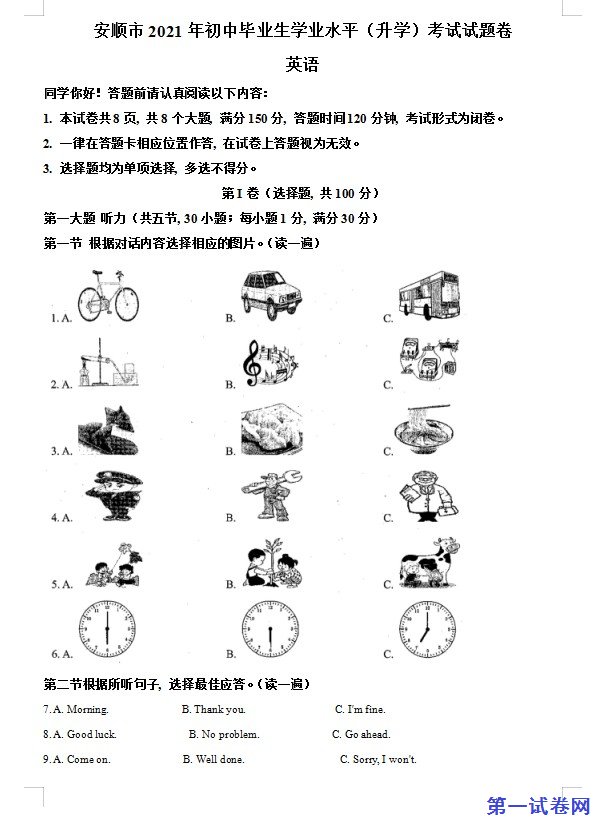 安顺市 2021 年初中毕业生学业水平（升学）考试试题卷

英语

同学你好！答题前请认真阅读以下内容：

1. 本试卷共 8 页，共 8 个大题，满分 150 分，答题时间 120 分钟，考试形式为闭卷。

2. 一律在答题卡相应位置作答，在试卷上答题视为无效。

3. 选择题均为单项选择，多选不得分。

第 I 卷（选择题，共 100 分）

第一大题 听力（共五节，30 小题；每小题 1 分，满分 30 分）

第一节 根据对话内容选择相应的图片。（读一遍）

1. A. B. C.

2. A. B. C.

3. A. B. C.

4. A. B. C.

5. A. B. C.

6. A. B. C.

第二节根据所听句子，选择最佳应答。（读一遍）

7. A. Morning. B. Thank you. C. I'm fine.

8. A. Good luck. B. No problem. C. Go ahead.

9. A. Come on. B. Well done. C. Sorry, I won't.

第一试卷网